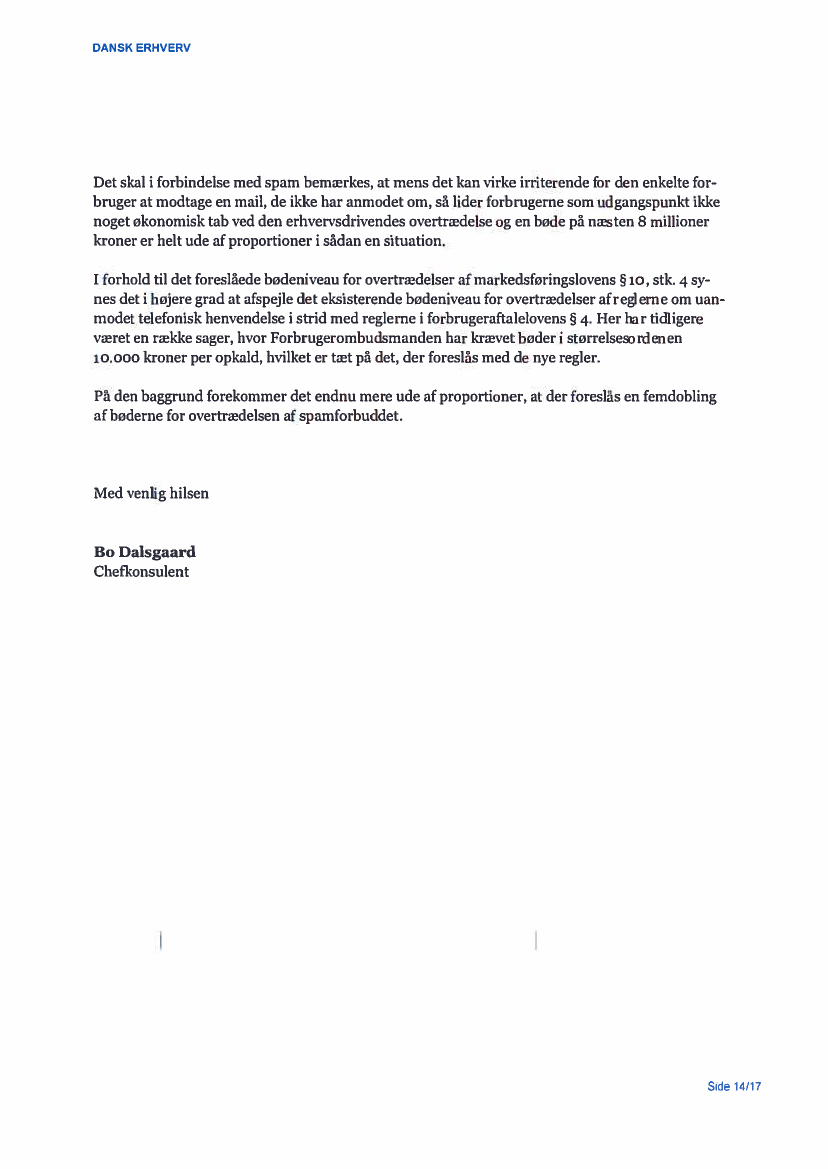 DANSK ERHVERV

Det skal i forbindelse med spam bemærkes, at mens det kan virke irriterende for den enkelte forbruger at modtage en mail, de ikke har anmodet om, så lider forbrugerne som udgangspunkt ikke noget økonomisk tab ved den erhvervsdrivendes overtrædelse og en bøde på næsten 8 millioner kroner er helt ude af proportioner i sådan en situation.

I forhold til det foreslåede bødeniveau for overtrædelser af markedsføringslovens § 10, stk. 4 synes det i højere grad at afspejle det eksisterende bødeniveau for overtrædelser af reglerne om uanmodet telefonisk henvendelse i strid med reglerne i forbrugeraftalelovens § 4. Her har tidligere været en række sager, hvor Forbrugerombudsmanden har krævet bøder i størrelsesordenen 10.000 kroner per opkald, hvilket er tæt på det, der foreslås med de nye regler.

På den baggrund forekommer det endnu mere ude af proportioner, at der foreslås en femdobling af bøderne for overtrædelsen af spamforbuddet.

Med venlig hilsen

Bo Dalsgaard
Chefkonsulent

Side 14/17